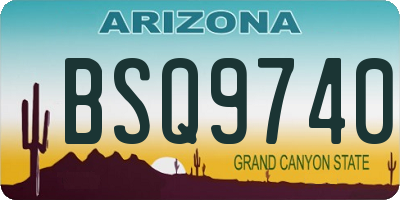 ARIZONA
BSQ9740
GRAND CANYON STATE